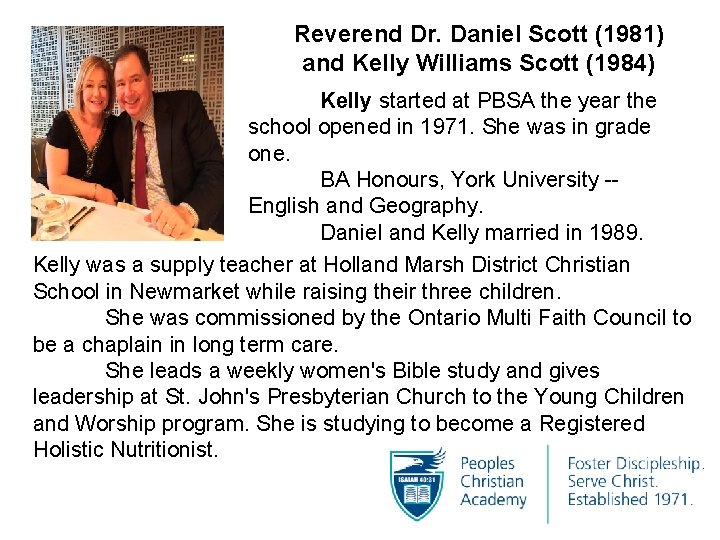 Reverend Dr. Daniel Scott (1981) and Kelly Williams Scott (1984)

Kelly started at PBSA the year the school opened in 1971. She was in grade one.

BA Honours, York University -- English and Geography.

Daniel and Kelly married in 1989.

Kelly was a supply teacher at Holland Marsh District Christian School in Newmarket while raising their three children.

She was commissioned by the Ontario Multi Faith Council to be a chaplain in long term care.

She leads a weekly women's Bible study and gives leadership at St. John's Presbyterian Church to the Young Children and Worship program. She is studying to become a Registered Holistic Nutritionist.

ISAIAH 40:31

Peoples Christian Academy

Foster Discipleship. Serve Christ. Established 1971.